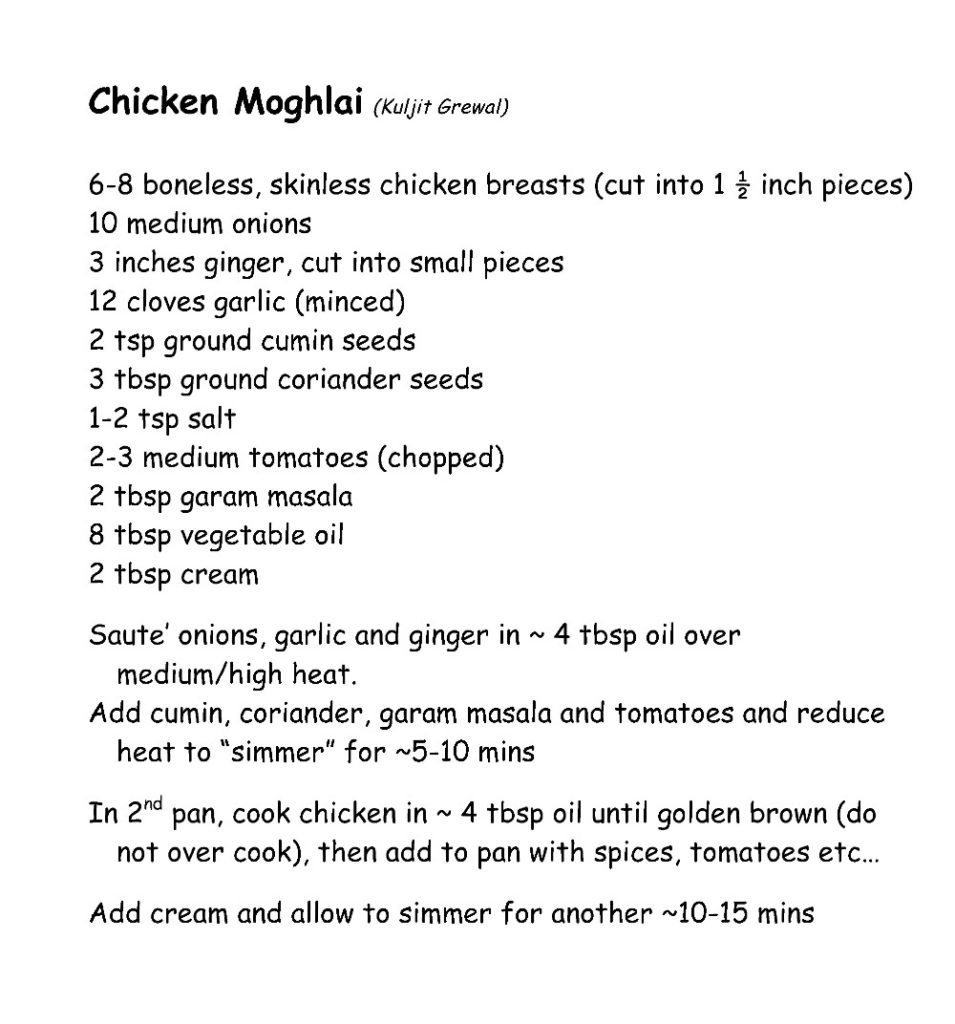 Chicken Moghlai (Kuljit Grewal)

6-8 boneless, skinless chicken breasts (cut into 1 $\frac{1}{2}$ inch pieces)
10 medium onions
3 inches ginger, cut into small pieces
12 cloves garlic (minced)
2 tsp ground cumin seeds
3 tbsp ground coriander seeds
1-2 tsp salt
2-3 medium tomatoes (chopped)
2 tbsp garam masala
8 tbsp vegetable oil
2 tbsp cream

Saute' onions, garlic and ginger in ~ 4 tbsp oil over medium/high heat.
Add cumin, coriander, garam masala and tomatoes and reduce heat to "simmer" for ~5-10 mins

In 2$^{nd}$ pan, cook chicken in ~ 4 tbsp oil until golden brown (do not over cook), then add to pan with spices, tomatoes etc…

Add cream and allow to simmer for another ~10-15 mins